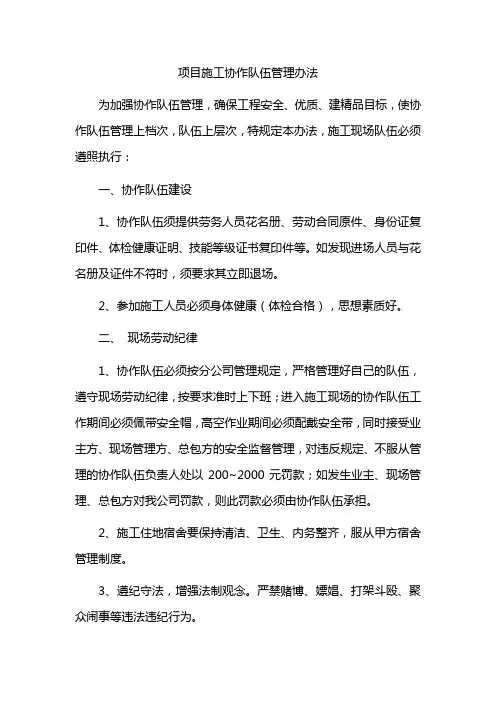 项目施工协作队伍管理办法

为加强协作队伍管理，确保工程安全、优质、建精品目标，使协作队伍管理上档次，队伍上层次，特规定本办法，施工现场队伍必须遵照执行：

一、协作队伍建设

1、协作队伍须提供劳务人员花名册、劳动合同原件、身份证复印件、体检健康证明、技能等级证书复印件等。如发现进场人员与花名册及证件不符时，须要求其立即退场。

2、参加施工人员必须身体健康（体检合格），思想素质好。

二、 现场劳动纪律

1、协作队伍必须按分公司管理规定，严格管理好自己的队伍，遵守现场劳动纪律，按要求准时上下班；进入施工现场的协作队伍工作期间必须佩带安全帽，高空作业期间必须配戴安全带，同时接受业主方、现场管理方、总包方的安全监督管理，对违反规定、不服从管理的协作队伍负责人处以 200~2000 元罚款；如发生业主、现场管理、总包方对我公司罚款，则此罚款必须由协作队伍承担。

2、施工住地宿舍要保持清洁、卫生、内务整齐，服从甲方宿舍管理制度。

3、遵纪守法，增强法制观念。严禁赌博、嫖娼、打架斗殴、聚众闹事等违法违纪行为。